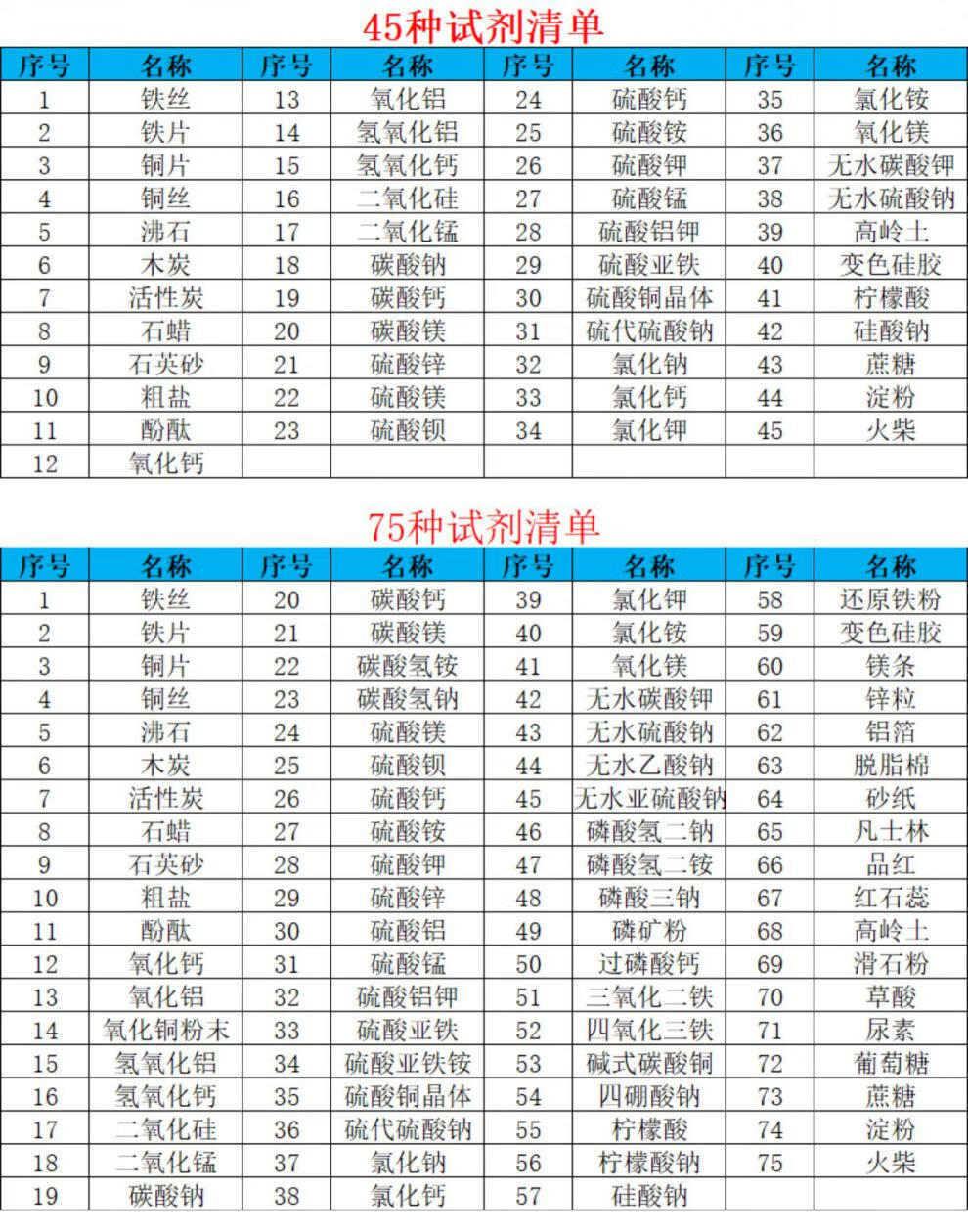 45种试剂清单

| 序号 | 名称 | 序号 | 名称 | 序号 | 名称 | 序号 | 名称 |
|---|---|---|---|---|---|---|---|
| 1 | 铁丝 | 13 | 氧化铝 | 24 | 硫酸钙 | 35 | 氯化铵 |
| 2 | 铁片 | 14 | 氢氧化铝 | 25 | 硫酸铵 | 36 | 氧化镁 |
| 3 | 铜片 | 15 | 氢氧化钙 | 26 | 硫酸钾 | 37 | 无水碳酸钾 |
| 4 | 铜丝 | 16 | 二氧化硅 | 27 | 硫酸锰 | 38 | 无水硫酸钠 |
| 5 | 沸石 | 17 | 二氧化锰 | 28 | 硫酸铝钾 | 39 | 高岭土 |
| 6 | 木炭 | 18 | 碳酸钠 | 29 | 硫酸亚铁 | 40 | 变色硅胶 |
| 7 | 活性炭 | 19 | 碳酸钙 | 30 | 硫酸铜晶体 | 41 | 柠檬酸 |
| 8 | 石蜡 | 20 | 碳酸镁 | 31 | 硫代硫酸钠 | 42 | 硅酸钠 |
| 9 | 石英砂 | 21 | 硫酸锌 | 32 | 氯化钠 | 43 | 蔗糖 |
| 10 | 粗盐 | 22 | 硫酸镁 | 33 | 氯化钙 | 44 | 淀粉 |
| 11 | 酚酞 | 23 | 硫酸钡 | 34 | 氯化钾 | 45 | 火柴 |
| 12 | 氧化钙 | | | | | | |

75种试剂清单

| 序号 | 名称 | 序号 | 名称 | 序号 | 名称 | 序号 | 名称 |
|---|---|---|---|---|---|---|---|
| 1 | 铁丝 | 20 | 碳酸钙 | 39 | 氯化钾 | 58 | 还原铁粉 |
| 2 | 铁片 | 21 | 碳酸镁 | 40 | 氯化铵 | 59 | 变色硅胶 |
| 3 | 铜片 | 22 | 碳酸氢铵 | 41 | 氧化镁 | 60 | 镁条 |
| 4 | 铜丝 | 23 | 碳酸氢钠 | 42 | 无水碳酸钾 | 61 | 锌粒 |
| 5 | 沸石 | 24 | 硫酸镁 | 43 | 无水硫酸钠 | 62 | 铝箔 |
| 6 | 木炭 | 25 | 硫酸钡 | 44 | 无水乙酸钠 | 63 | 脱脂棉 |
| 7 | 活性炭 | 26 | 硫酸钙 | 45 | 无水亚硫酸钠 | 64 | 砂纸 |
| 8 | 石蜡 | 27 | 硫酸铵 | 46 | 磷酸氢二钠 | 65 | 凡士林 |
| 9 | 石英砂 | 28 | 硫酸钾 | 47 | 磷酸氢二铵 | 66 | 品红 |
| 10 | 粗盐 | 29 | 硫酸锌 | 48 | 磷酸三钠 | 67 | 红石蕊 |
| 11 | 酚酞 | 30 | 硫酸铝 | 49 | 磷矿粉 | 68 | 高岭土 |
| 12 | 氧化钙 | 31 | 硫酸锰 | 50 | 过磷酸钙 | 69 | 滑石粉 |
| 13 | 氧化铝 | 32 | 硫酸铝钾 | 51 | 三氧化二铁 | 70 | 草酸 |
| 14 | 氧化铜粉末 | 33 | 硫酸亚铁 | 52 | 四氧化三铁 | 71 | 尿素 |
| 15 | 氢氧化铝 | 34 | 硫酸亚铁铵 | 53 | 碱式碳酸铜 | 72 | 葡萄糖 |
| 16 | 氢氧化钙 | 35 | 硫酸铜晶体 | 54 | 四硼酸钠 | 73 | 蔗糖 |
| 17 | 二氧化硅 | 36 | 硫代硫酸钠 | 55 | 柠檬酸 | 74 | 淀粉 |
| 18 | 二氧化锰 | 37 | 氯化钠 | 56 | 柠檬酸钠 | 75 | 火柴 |
| 19 | 碳酸钠 | 38 | 氯化钙 | 57 | 硅酸钠 | | |